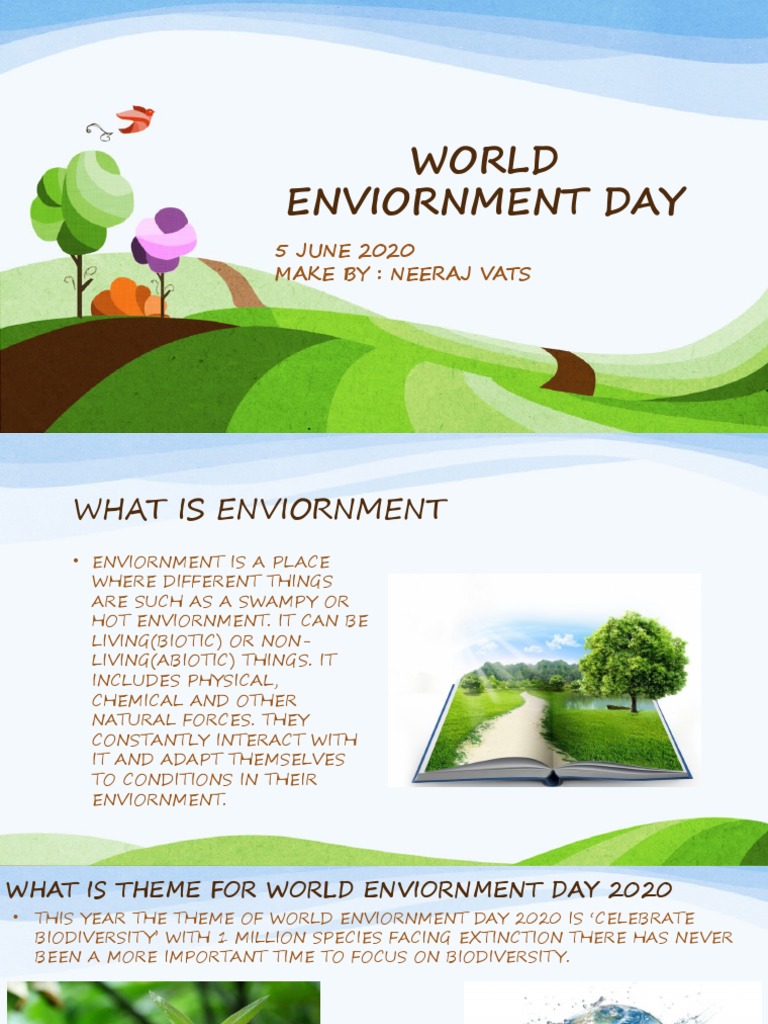 WORLD ENVIORNMENT DAY

5 JUNE 2020
MAKE BY : NEERAJ VATS

WHAT IS ENVIORNMENT

• ENVIORNMENT IS A PLACE WHERE DIFFERENT THINGS ARE SUCH AS A SWAMPY OR HOT ENVIORNMENT. IT CAN BE LIVING(BIOTIC) OR NON-LIVING(ABIOTIC) THINGS. IT INCLUDES PHYSICAL, CHEMICAL AND OTHER NATURAL FORCES. THEY CONSTANTLY INTERACT WITH IT AND ADAPT THEMSELVES TO CONDITIONS IN THEIR ENVIORNMENT.

WHAT IS THEME FOR WORLD ENVIORNMENT DAY 2020

• THIS YEAR THE THEME OF WORLD ENVIORNMENT DAY 2020 IS 'CELEBRATE BIODIVERSITY' WITH 1 MILLION SPECIES FACING EXTINCTION THERE HAS NEVER BEEN A MORE IMPORTANT TIME TO FOCUS ON BIODIVERSITY.